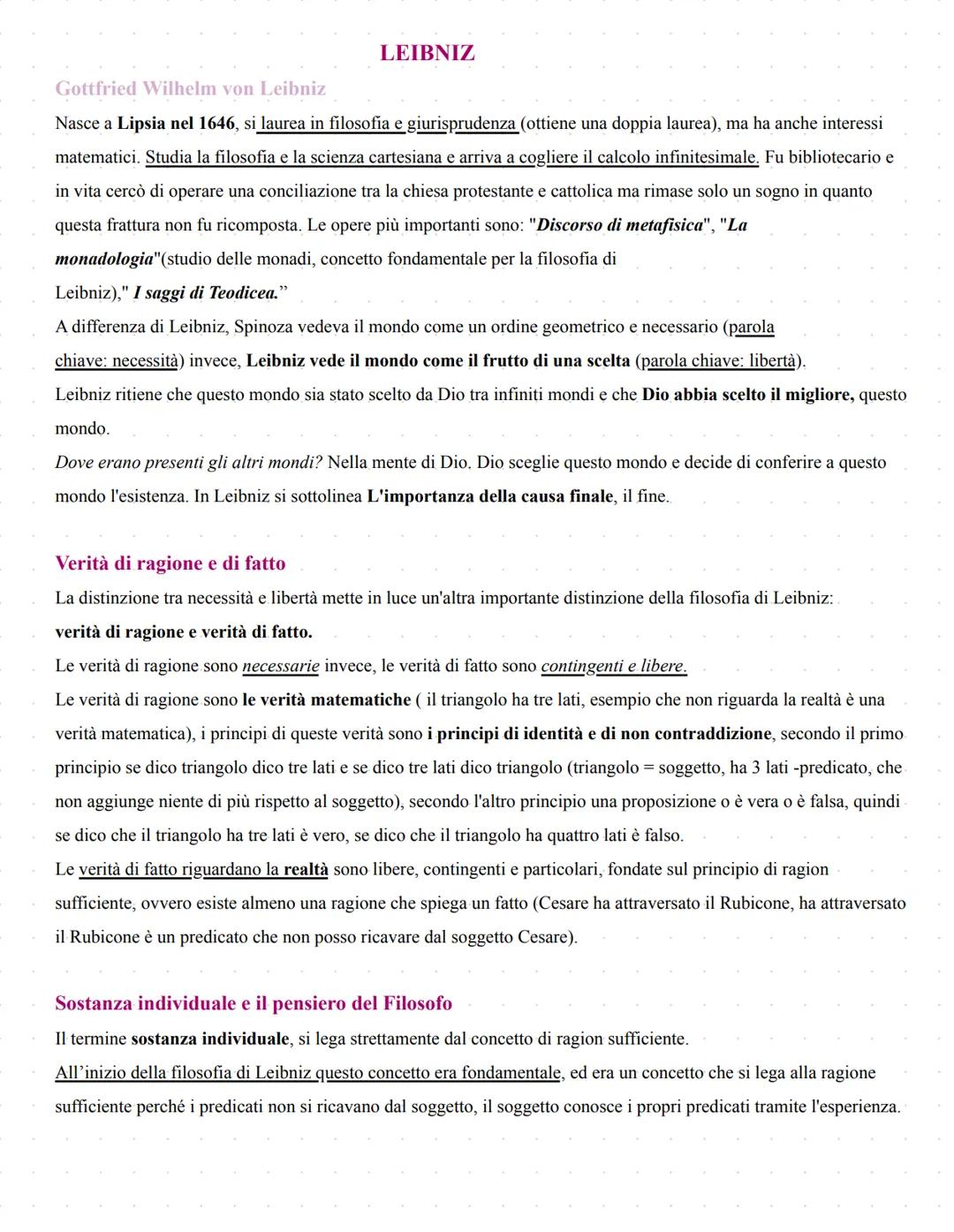 LEIBNIZ

Gottfried Wilhelm von Leibniz

Nasce a Lipsia nel 1646, si laurea in filosofia e giurisprudenza (ottiene una doppia laurea), ma ha anche interessi matematici. Studia la filosofia e la scienza cartesiana e arriva a cogliere il calcolo infinitesimale. Fu bibliotecario e in vita cercò di operare una conciliazione tra la chiesa protestante e cattolica ma rimase solo un sogno in quanto questa frattura non fu ricomposta. Le opere più importanti sono: "Discorso di metafisica", "La monadologia"(studio delle monadi, concetto fondamentale per la filosofia di Leibniz)," I saggi di Teodicea."
A differenza di Leibniz, Spinoza vedeva il mondo come un ordine geometrico e necessario (parola chiave: necessità) invece, Leibniz vede il mondo come il frutto di una scelta (parola chiave: libertà).
Leibniz ritiene che questo mondo sia stato scelto da Dio tra infiniti mondi e che Dio abbia scelto il migliore, questo mondo.
Dove erano presenti gli altri mondi? Nella mente di Dio. Dio sceglie questo mondo e decide di conferire a questo mondo l'esistenza. In Leibniz si sottolinea L'importanza della causa finale, il fine.

Verità di ragione e di fatto

La distinzione tra necessità e libertà mette in luce un'altra importante distinzione della filosofia di Leibniz: verità di ragione e verità di fatto.
Le verità di ragione sono necessarie invece, le verità di fatto sono contingenti e libere.
Le verità di ragione sono le verità matematiche ( il triangolo ha tre lati, esempio che non riguarda la realtà è una verità matematica), i principi di queste verità sono i principi di identità e di non contraddizione, secondo il primo principio se dico triangolo dico tre lati e se dico tre lati dico triangolo (triangolo = soggetto, ha 3 lati -predicato, che non aggiunge niente di più rispetto al soggetto), secondo l'altro principio una proposizione o è vera o è falsa, quindi se dico che il triangolo ha tre lati è vero, se dico che il triangolo ha quattro lati è falso.
Le verità di fatto riguardano la realtà sono libere, contingenti e particolari, fondate sul principio di ragion sufficiente, ovvero esiste almeno una ragione che spiega un fatto (Cesare ha attraversato il Rubicone, ha attraversato il Rubicone è un predicato che non posso ricavare dal soggetto Cesare).

Sostanza individuale e il pensiero del Filosofo

Il termine sostanza individuale, si lega strettamente dal concetto di ragion sufficiente.
All'inizio della filosofia di Leibniz questo concetto era fondamentale, ed era un concetto che si lega alla ragione sufficiente perché i predicati non si ricavano dal soggetto, il soggetto conosce i propri predicati tramite l'esperienza.